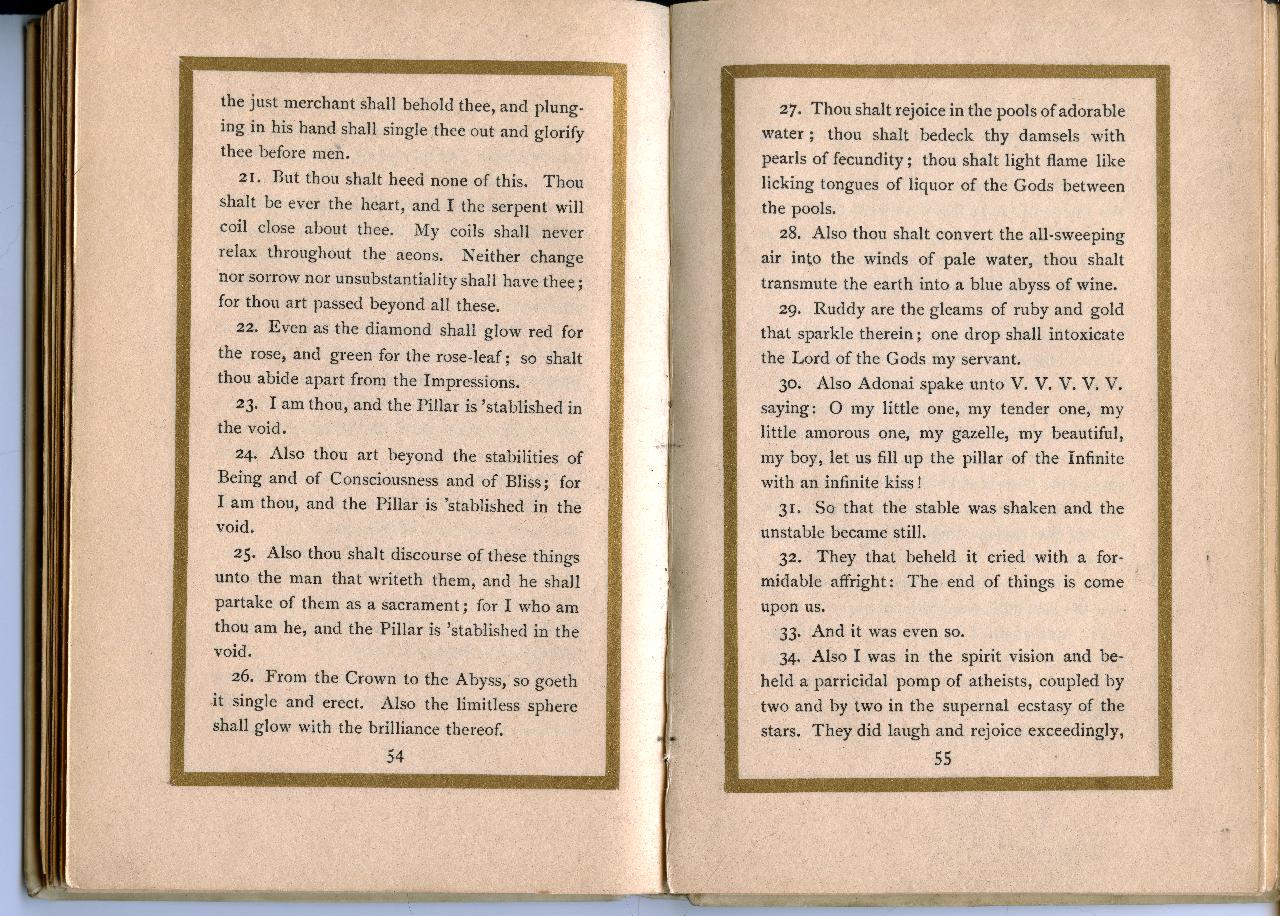 the just merchant shall behold thee, and plunging in his hand shall single thee out and glorify thee before men.

21. But thou shalt heed none of this. Thou shalt be ever the heart, and I the serpent will coil close about thee. My coils shall never relax throughout the aeons. Neither change nor sorrow nor unsubstantiality shall have thee; for thou art passed beyond all these.

22. Even as the diamond shall glow red for the rose, and green for the rose-leaf; so shalt thou abide apart from the Impressions.

23. I am thou, and the Pillar is 'stablished in the void.

24. Also thou art beyond the stabilities of Being and of Consciousness and of Bliss; for I am thou, and the Pillar is 'stablished in the void.

25. Also thou shalt discourse of these things unto the man that writeth them, and he shall partake of them as a sacrament; for I who am thou am he, and the Pillar is 'stablished in the void.

26. From the Crown to the Abyss, so goeth it single and erect. Also the limitless sphere shall glow with the brilliance thereof.

54

27. Thou shalt rejoice in the pools of adorable water; thou shalt bedeck thy damsels with pearls of fecundity; thou shalt light flame like licking tongues of liquor of the Gods between the pools.

28. Also thou shalt convert the all-sweeping air into the winds of pale water, thou shalt transmute the earth into a blue abyss of wine.

29. Ruddy are the gleams of ruby and gold that sparkle therein; one drop shall intoxicate the Lord of the Gods my servant.

30. Also Adonai spake unto V. V. V. V. V. saying: O my little one, my tender one, my little amorous one, my gazelle, my beautiful, my boy, let us fill up the pillar of the Infinite with an infinite kiss!

31. So that the stable was shaken and the unstable became still.

32. They that beheld it cried with a formidable affright: The end of things is come upon us.

33. And it was even so.

34. Also I was in the spirit vision and beheld a parricidal pomp of atheists, coupled by two and by two in the supernal ecstasy of the stars. They did laugh and rejoice exceedingly,

55